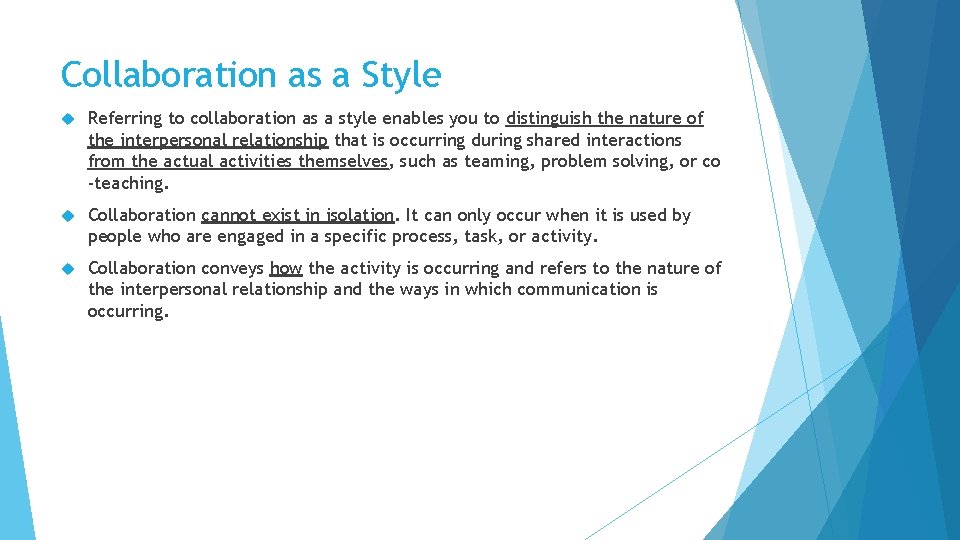 Collaboration as a Style

Referring to collaboration as a style enables you to distinguish the nature of the interpersonal relationship that is occurring during shared interactions from the actual activities themselves, such as teaming, problem solving, or co -teaching.

Collaboration cannot exist in isolation. It can only occur when it is used by people who are engaged in a specific process, task, or activity.

Collaboration conveys how the activity is occurring and refers to the nature of the interpersonal relationship and the ways in which communication is occurring.